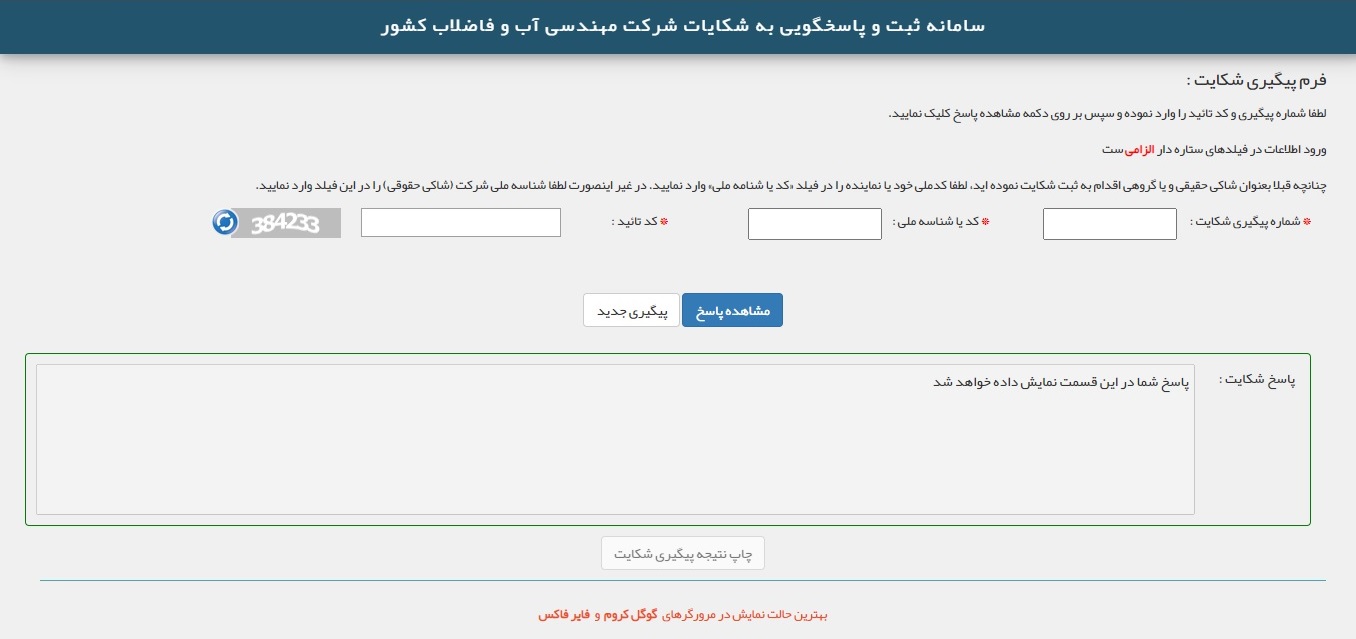 سامانه ثبت و پاسخگویی به شکایات شرکت مهندسی آب و فاضلاب کشور

فرم پیگیری شکایت :

لطفا شماره پیگیری و کد تائید را وارد نموده و سپس بر روی دکمه مشاهده پاسخ کلیک نمایید.

ورود اطلاعات در فیلدهای ستاره دار الزامی ست

چنانچه قبلا بعنوان شاکی حقیقی و یا گروهی اقدام به ثبت شکایت نموده اید، لطفا کدملی خود یا نماینده را در فیلد «کد یا شناسه ملی» وارد نمایید. در غیر اینصورت لطفا شناسه ملی شرکت (شاکی حقوقی) را در این فیلد وارد نمایید.

* شماره پیگیری شکایت :
* کد یا شناسه ملی :
* کد تائید :
384233

مشاهده پاسخ
پیگیری جدید

پاسخ شکایت :
پاسخ شما در این قسمت نمایش داده خواهد شد

چاپ نتیجه پیگیری شکایت

بهترین حالت نمایش در مرورگرهای گوگل کروم و فایر فاکس